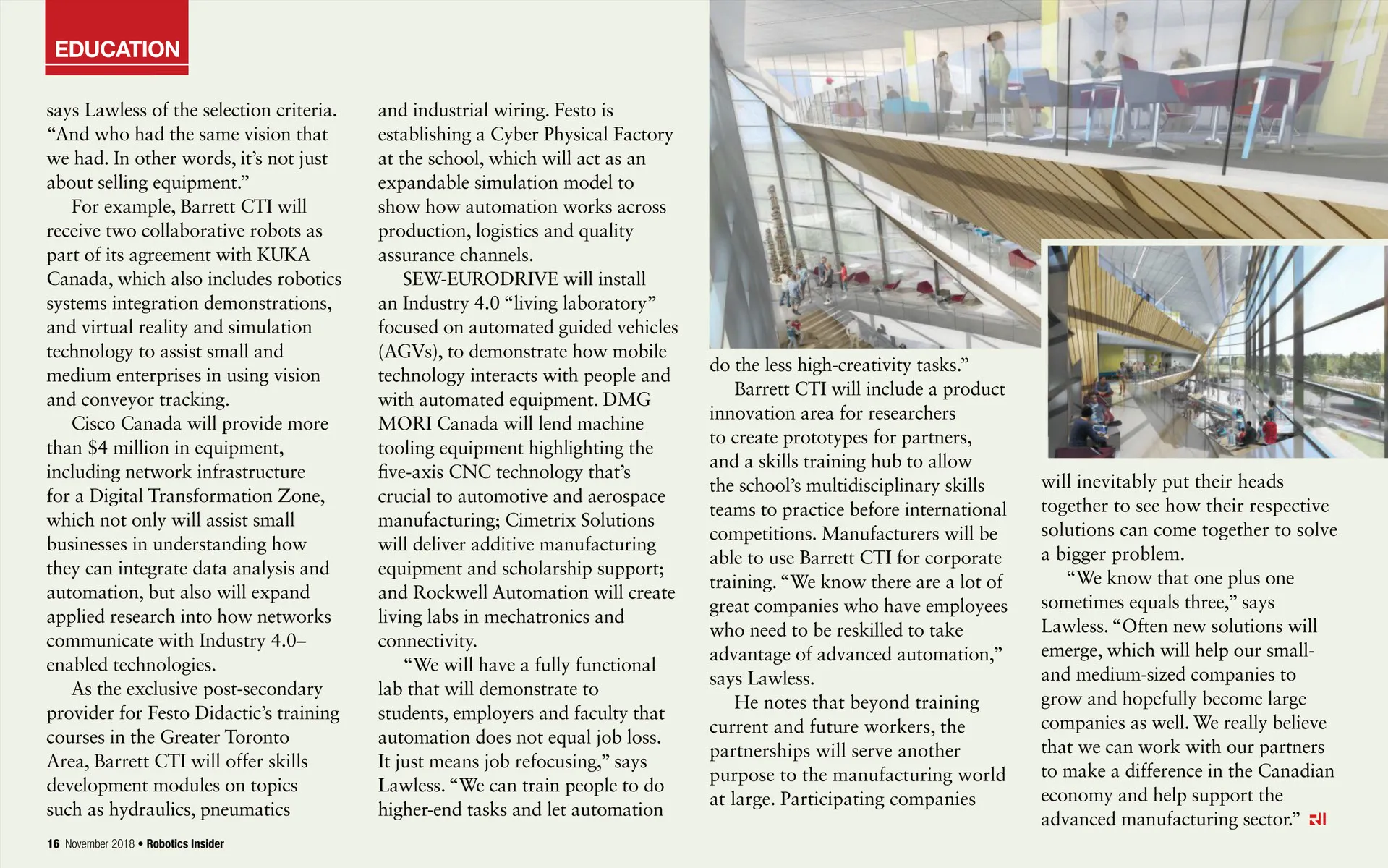 EDUCATION

says Lawless of the selection criteria. “And who had the same vision that we had. In other words, it’s not just about selling equipment.”

For example, Barrett CTI will receive two collaborative robots as part of its agreement with KUKA Canada, which also includes robotics systems integration demonstrations, and virtual reality and simulation technology to assist small and medium enterprises in using vision and conveyor tracking.

Cisco Canada will provide more than $4 million in equipment, including network infrastructure for a Digital Transformation Zone, which not only will assist small businesses in understanding how they can integrate data analysis and automation, but also will expand applied research into how networks communicate with Industry 4.0–enabled technologies.

As the exclusive post-secondary provider for Festo Didactic’s training courses in the Greater Toronto Area, Barrett CTI will offer skills development modules on topics such as hydraulics, pneumatics and industrial wiring. Festo is establishing a Cyber Physical Factory at the school, which will act as an expandable simulation model to show how automation works across production, logistics and quality assurance channels.

SEW-EURODRIVE will install an Industry 4.0 “living laboratory” focused on automated guided vehicles (AGVs), to demonstrate how mobile technology interacts with people and with automated equipment. DMG MORI Canada will lend machine tooling equipment highlighting the five-axis CNC technology that’s crucial to automotive and aerospace manufacturing; Cimetrix Solutions will deliver additive manufacturing equipment and scholarship support; and Rockwell Automation will create living labs in mechatronics and connectivity.

“We will have a fully functional lab that will demonstrate to students, employers and faculty that automation does not equal job loss. It just means job refocusing,” says Lawless. “We can train people to do higher-end tasks and let automation do the less high-creativity tasks.”

Barrett CTI will include a product innovation area for researchers to create prototypes for partners, and a skills training hub to allow the school’s multidisciplinary skills teams to practice before international competitions. Manufacturers will be able to use Barrett CTI for corporate training. “We know there are a lot of great companies who have employees who need to be reskilled to take advantage of advanced automation,” says Lawless.

He notes that beyond training current and future workers, the partnerships will serve another purpose to the manufacturing world at large. Participating companies will inevitably put their heads together to see how their respective solutions can come together to solve a bigger problem.

“We know that one plus one sometimes equals three,” says Lawless. “Often new solutions will emerge, which will help our small- and medium-sized companies to grow and hopefully become large companies as well. We really believe that we can work with our partners to make a difference in the Canadian economy and help support the advanced manufacturing sector.” RI

16 November 2018 • Robotics Insider